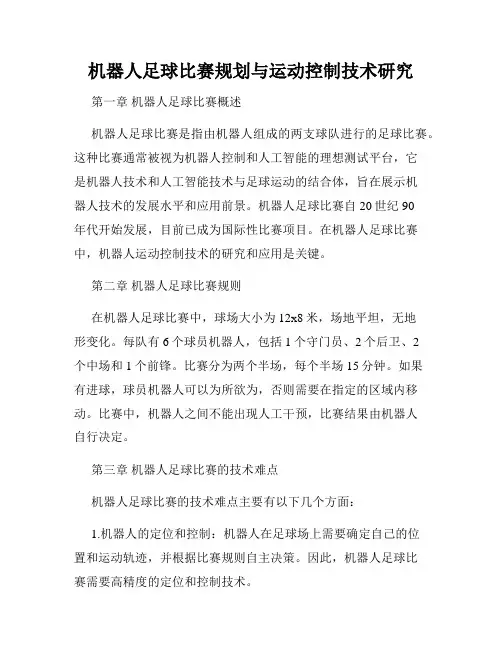 机器人足球比赛规划与运动控制技术研究

第一章 机器人足球比赛概述

机器人足球比赛是指由机器人组成的两支球队进行的足球比赛。这种比赛通常被视为机器人控制和人工智能的理想测试平台，它是机器人技术和人工智能技术与足球运动的结合体，旨在展示机器人技术的发展水平和应用前景。机器人足球比赛自 20 世纪 90 年代开始发展，目前已成为国际性比赛项目。在机器人足球比赛中，机器人运动控制技术的研究和应用是关键。

第二章 机器人足球比赛规则

在机器人足球比赛中，球场大小为 12x8 米，场地平坦，无地形变化。每队有 6 个球员机器人，包括 1 个守门员、2 个后卫、2 个中场和 1 个前锋。比赛分为两个半场，每个半场 15 分钟。如果有进球，球员机器人可以为所欲为，否则需要在指定的区域内移动。比赛中，机器人之间不能出现人工干预，比赛结果由机器人自行决定。

第三章 机器人足球比赛的技术难点

机器人足球比赛的技术难点主要有以下几个方面：

1.机器人的定位和控制：机器人在足球场上需要确定自己的位置和运动轨迹，并根据比赛规则自主决策。因此，机器人足球比赛需要高精度的定位和控制技术。